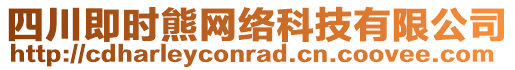 四川即时熊网络科技有限公司
http://cdharleyconrad.cn.coovee.com